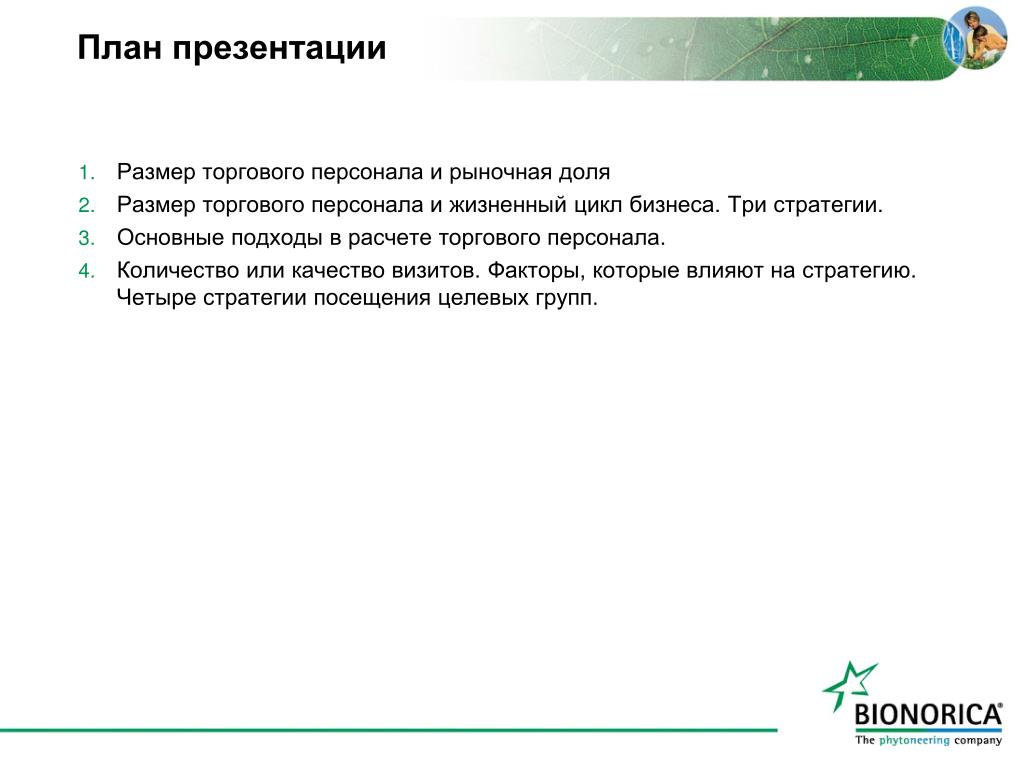 План презентации

1. Размер торгового персонала и рыночная доля
2. Размер торгового персонала и жизненный цикл бизнеса. Три стратегии.
3. Основные подходы в расчете торгового персонала.
4. Количество или качество визитов. Факторы, которые влияют на стратегию. Четыре стратегии посещения целевых групп.

BIONORICA®
The phytoneering company